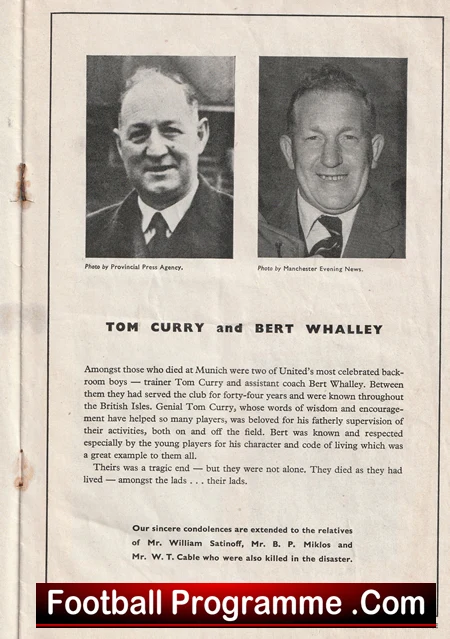 Photo by Provincial Press Agency.

Photo by Manchester Evening News.

TOM CURRY and BERT WHALLEY

Amongst those who died at Munich were two of United's most celebrated backroom boys — trainer Tom Curry and assistant coach Bert Whalley. Between them they had served the club for forty-four years and were known throughout the British Isles. Genial Tom Curry, whose words of wisdom and encouragement have helped so many players, was beloved for his fatherly supervision of their activities, both on and off the field. Bert was known and respected especially by the young players for his character and code of living which was a great example to them all.

Theirs was a tragic end — but they were not alone. They died as they had lived — amongst the lads . . . their lads.

Our sincere condolences are extended to the relatives of Mr. William Satinoff, Mr. B. P. Miklos and Mr. W. T. Cable who were also killed in the disaster.

Football Programme .Com